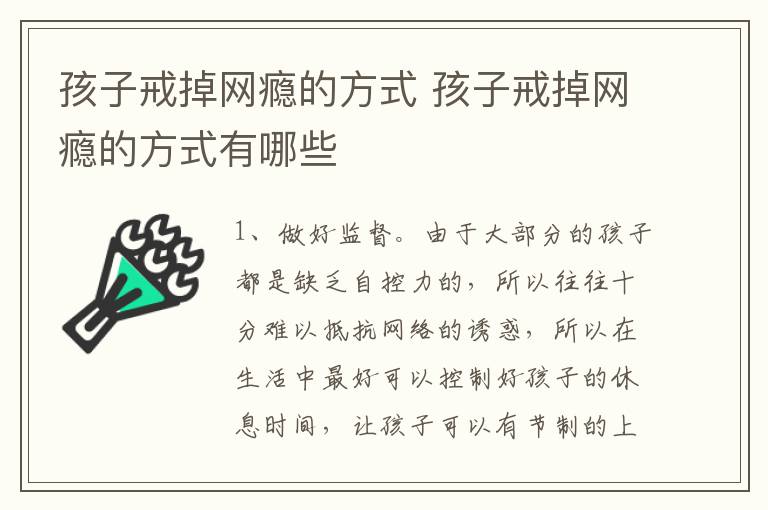 孩子戒掉网瘾的方式 孩子戒掉网瘾的方式有哪些

1、做好监督。由于大部分的孩子都是缺乏自控力的，所以往往十分难以抵抗网络的诱惑，所以在生活中最好可以控制好孩子的休息时间，让孩子可以有节制的上